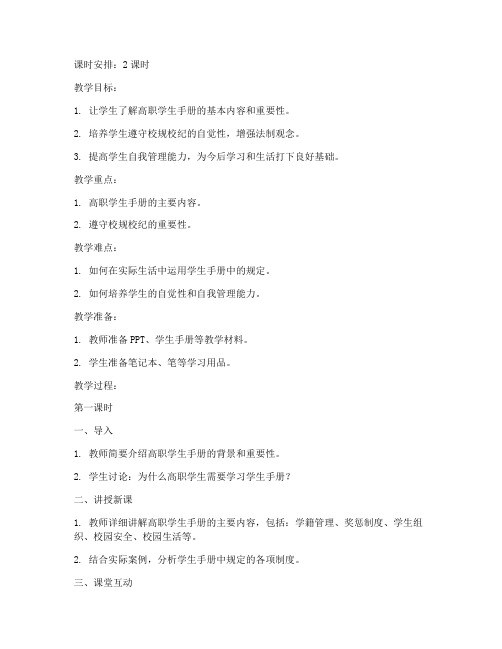 课时安排：2 课时

教学目标：

1. 让学生了解高职学生手册的基本内容和重要性。

2. 培养学生遵守校规校纪的自觉性，增强法制观念。

3. 提高学生自我管理能力，为今后学习和生活打下良好基础。

教学重点：

1. 高职学生手册的主要内容。

2. 遵守校规校纪的重要性。

教学难点：

1. 如何在实际生活中运用学生手册中的规定。

2. 如何培养学生的自觉性和自我管理能力。

教学准备：

1. 教师准备 PPT、学生手册等教学材料。

2. 学生准备笔记本、笔等学习用品。

教学过程：

第一课时

一、导入

1. 教师简要介绍高职学生手册的背景和重要性。

2. 学生讨论：为什么高职学生需要学习学生手册？

二、讲授新课

1. 教师详细讲解高职学生手册的主要内容，包括：学籍管理、奖惩制度、学生组织、校园安全、校园生活等。

2. 结合实际案例，分析学生手册中规定的各项制度。

三、课堂互动